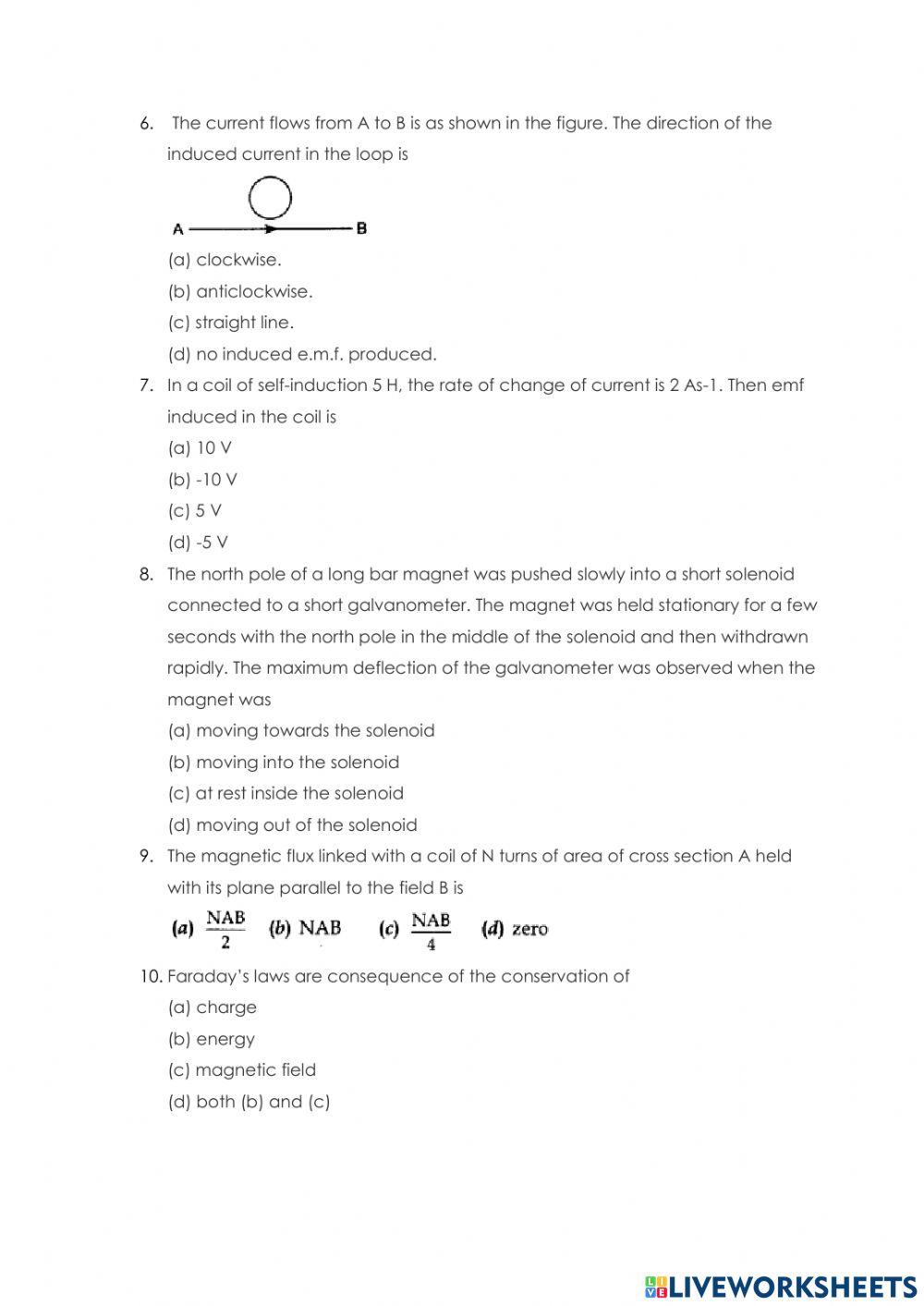 6. The current flows from A to B is as shown in the figure. The direction of the induced current in the loop is

A B

(a) clockwise.
(b) anticlockwise.
(c) straight line.
(d) no induced e.m.f. produced.

7. In a coil of self-induction 5 H, the rate of change of current is 2 As-1. Then emf induced in the coil is
(a) 10 V
(b) -10 V
(c) 5 V
(d) -5 V

8. The north pole of a long bar magnet was pushed slowly into a short solenoid connected to a short galvanometer. The magnet was held stationary for a few seconds with the north pole in the middle of the solenoid and then withdrawn rapidly. The maximum deflection of the galvanometer was observed when the magnet was
(a) moving towards the solenoid
(b) moving into the solenoid
(c) at rest inside the solenoid
(d) moving out of the solenoid

9. The magnetic flux linked with a coil of N turns of area of cross section A held with its plane parallel to the field B is
(a) $\frac{NAB}{2}$ (b) NAB (c) $\frac{NAB}{4}$ (d) zero

10. Faraday's laws are consequence of the conservation of
(a) charge
(b) energy
(c) magnetic field
(d) both (b) and (c)

LIVEWORKSHEETS